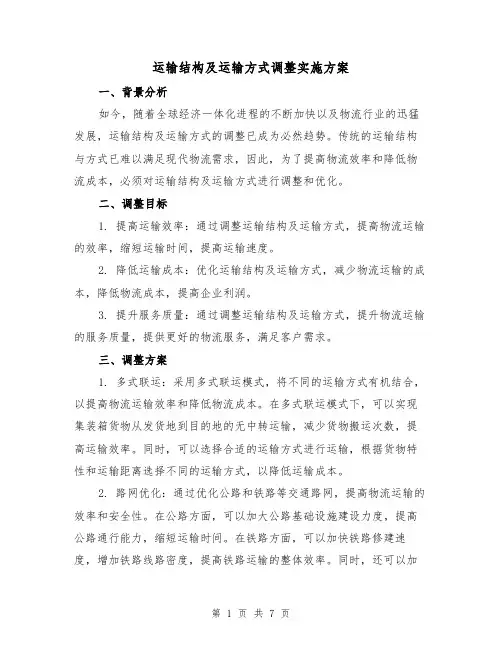 运输结构及运输方式调整实施方案

一、背景分析

如今，随着全球经济一体化进程的不断加快以及物流行业的迅猛发展，运输结构及运输方式的调整已成为必然趋势。传统的运输结构与方式已难以满足现代物流需求，因此，为了提高物流效率和降低物流成本，必须对运输结构及运输方式进行调整和优化。

二、调整目标

1. 提高运输效率：通过调整运输结构及运输方式，提高物流运输的效率，缩短运输时间，提高运输速度。

2. 降低运输成本：优化运输结构及运输方式，减少物流运输的成本，降低物流成本，提高企业利润。

3. 提升服务质量：通过调整运输结构及运输方式，提升物流运输的服务质量，提供更好的物流服务，满足客户需求。

三、调整方案

1. 多式联运：采用多式联运模式，将不同的运输方式有机结合，以提高物流运输效率和降低物流成本。在多式联运模式下，可以实现集装箱货物从发货地到目的地的无中转运输，减少货物搬运次数，提高运输效率。同时，可以选择合适的运输方式进行运输，根据货物特性和运输距离选择不同的运输方式，以降低运输成本。

2. 路网优化：通过优化公路和铁路等交通路网，提高物流运输的效率和安全性。在公路方面，可以加大公路基础设施建设力度，提高公路通行能力，缩短运输时间。在铁路方面，可以加快铁路修建速度，增加铁路线路密度，提高铁路运输的整体效率。同时，还可以加

第 1 页 共 7 页